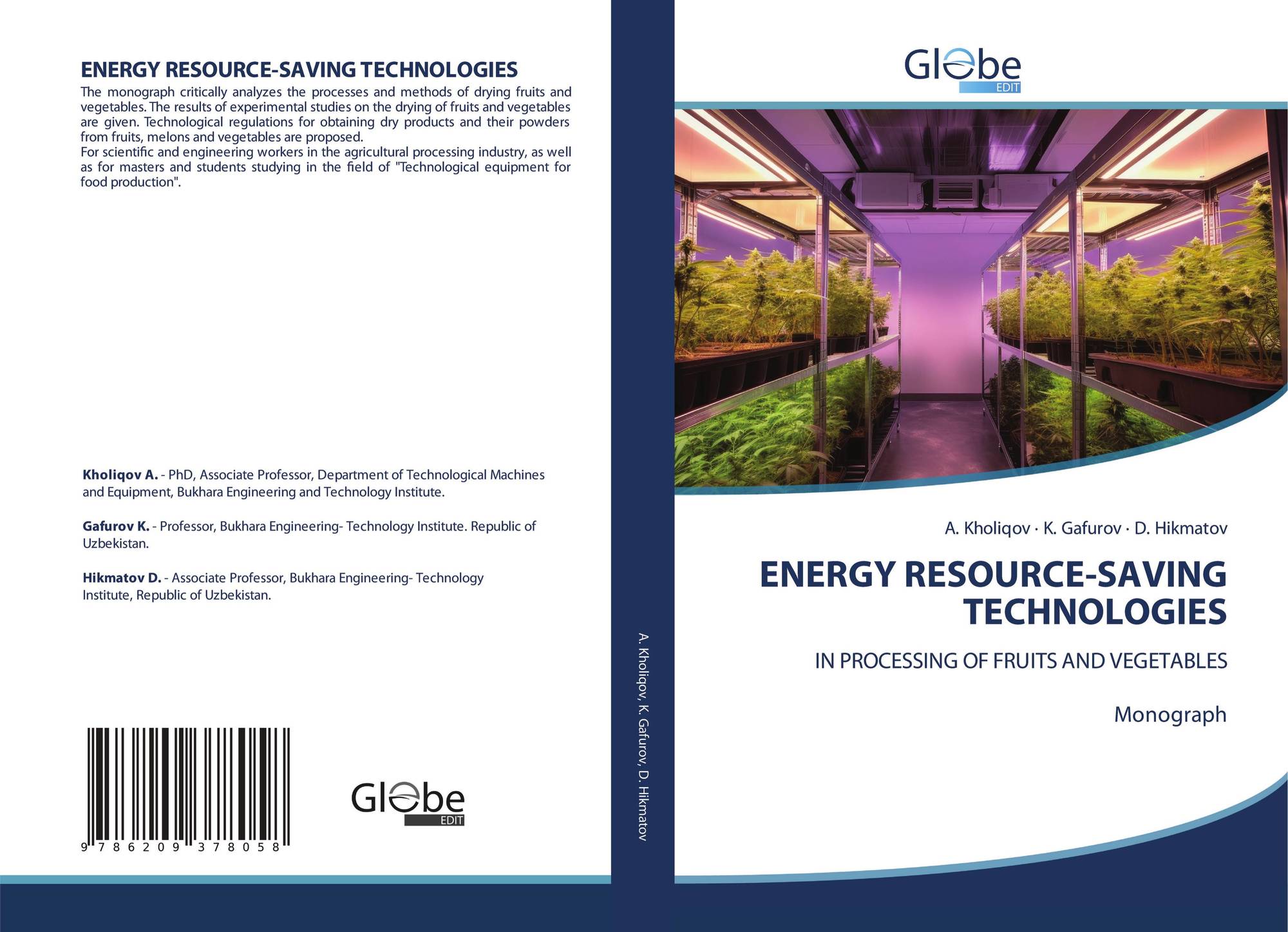 ENERGY RESOURCE-SAVING TECHNOLOGIES

The monograph critically analyzes the processes and methods of drying fruits and vegetables. The results of experimental studies on the drying of fruits and vegetables are given. Technological regulations for obtaining dry products and their powders from fruits, melons and vegetables are proposed.

For scientific and engineering workers in the agricultural processing industry, as well as for masters and students studying in the field of "Technological equipment for food production".

Kholiqov A. - PhD, Associate Professor, Department of Technological Machines and Equipment, Bukhara Engineering and Technology Institute.

Gafurov K. - Professor, Bukhara Engineering- Technology Institute. Republic of Uzbekistan.

Hikmatov D. - Associate Professor, Bukhara Engineering- Technology Institute, Republic of Uzbekistan.

9 786209 378058

Globe
EDIT

A. Kholiqov, K. Gafurov, D. Hikmatov

Globe
EDIT

A. Kholiqov · K. Gafurov · D. Hikmatov

ENERGY RESOURCE-SAVING TECHNOLOGIES

IN PROCESSING OF FRUITS AND VEGETABLES

Monograph